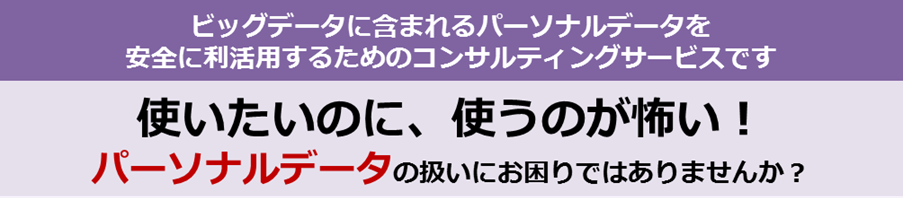 ビッグデータに含まれるパーソナルデータを
安全に利活用するためのコンサルティングサービスです

使いたいのに、使うのが怖い！
パーソナルデータの扱いにお困りではありませんか？